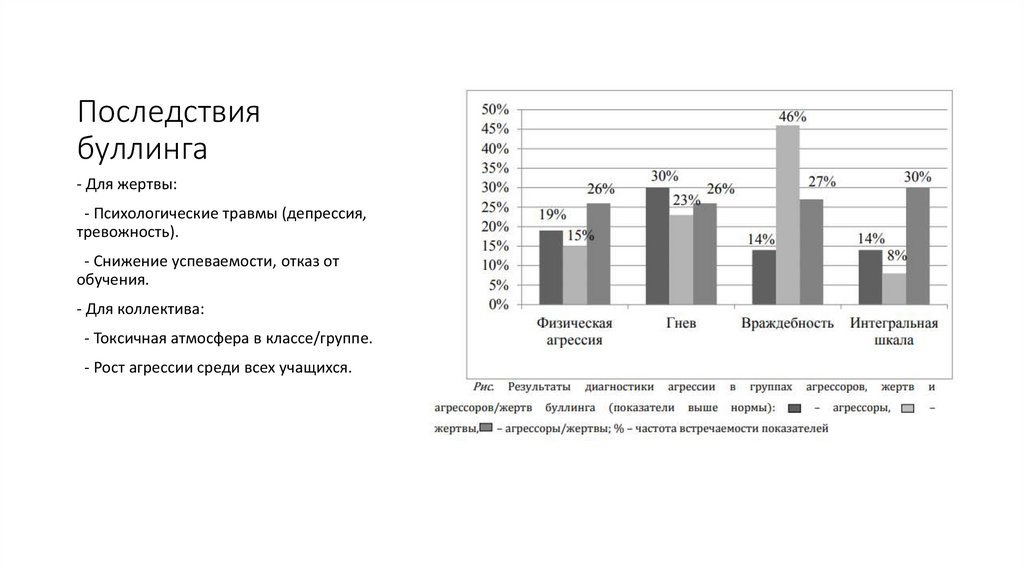 Последствия буллинга

- Для жертвы:

- Психологические травмы (депрессия, тревожность).

- Снижение успеваемости, отказ от обучения.

- Для коллектива:

- Токсичная атмосфера в классе/группе.

- Рост агрессии среди всех учащихся.

50%
45%
40%
35%
30%
25%
20%
15%
10%
5%
0%

19% 15% 26%
30% 23% 26%
14% 46% 27%
14% 8% 30%

Физическая агрессия
Гнев
Враждебность
Интегральная шкала

Рис. Результаты диагностики агрессии в группах агрессоров, жертв и агрессоров/жертв буллинга (показатели выше нормы): – агрессоры, – жертвы, – агрессоры/жертвы; % – частота встречаемости показателей